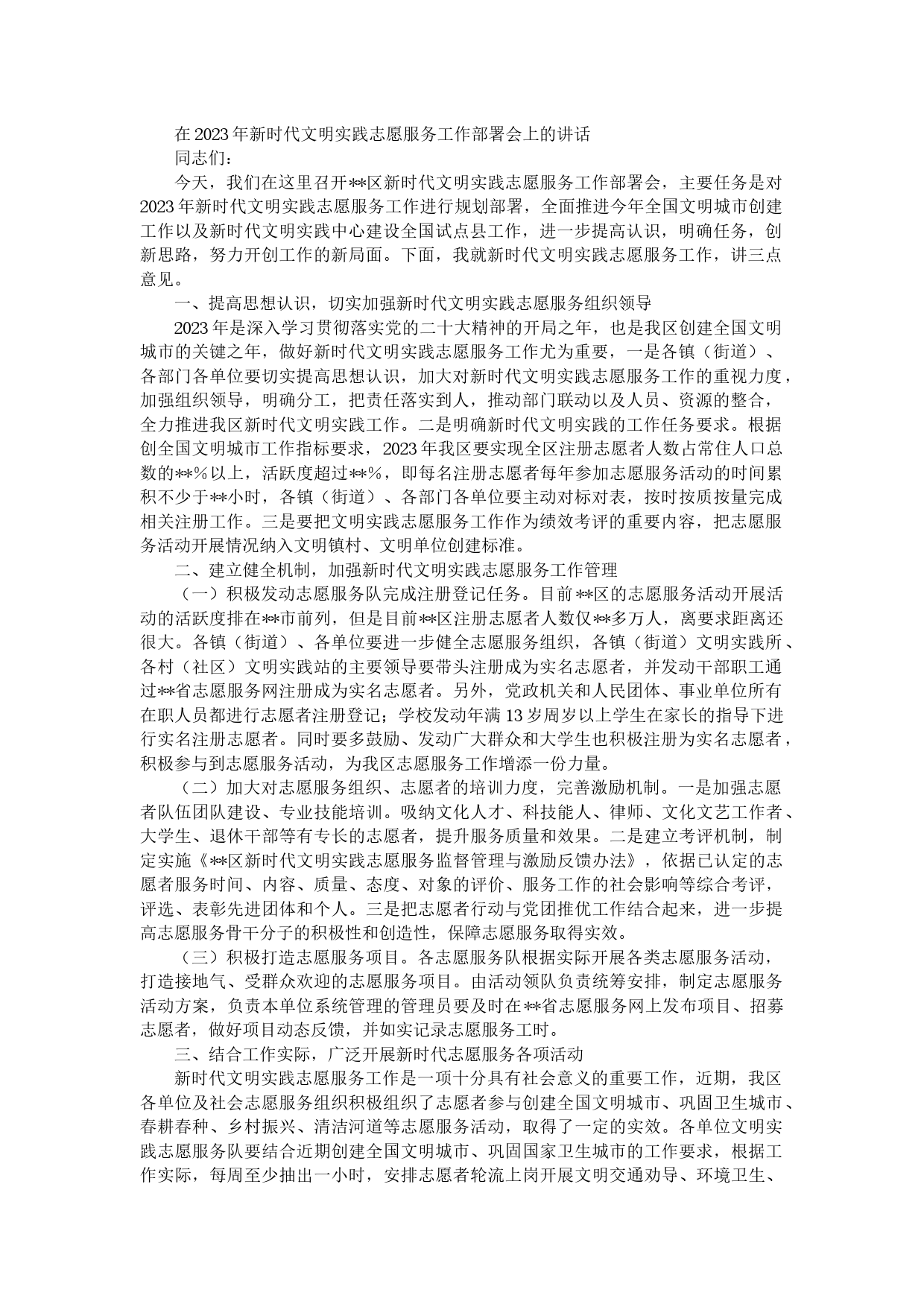 在2023年新时代文明实践志愿服务工作部署会上的讲话

同志们：

今天，我们在这里召开**区新时代文明实践志愿服务工作部署会，主要任务是对2023年新时代文明实践志愿服务工作进行规划部署，全面推进今年全国文明城市创建工作以及新时代文明实践中心建设全国试点县工作，进一步提高认识，明确任务，创新思路，努力开创工作的新局面。下面，我就新时代文明实践志愿服务工作，讲三点意见。

一、提高思想认识，切实加强新时代文明实践志愿服务组织领导

2023年是深入学习贯彻落实党的二十大精神的开局之年，也是我区创建全国文明城市的关键之年，做好新时代文明实践志愿服务工作尤为重要，一是各镇（街道）、各部门各单位要切实提高思想认识，加大对新时代文明实践志愿服务工作的重视力度，加强组织领导，明确分工，把责任落实到人，推动部门联动以及人员、资源的整合，全力推进我区新时代文明实践工作。二是明确新时代文明实践的工作任务要求。根据创全国文明城市工作指标要求，2023年我区要实现全区注册志愿者人数占常住人口总数的**%以上，活跃度超过**%，即每名注册志愿者每年参加志愿服务活动的时间累积不少于**小时，各镇（街道）、各部门各单位要主动对标对表，按时按质按量完成相关注册工作。三是要把文明实践志愿服务工作作为绩效考评的重要内容，把志愿服务活动开展情况纳入文明镇村、文明单位创建标准。

二、建立健全机制，加强新时代文明实践志愿服务工作管理

（一）积极发动志愿服务队完成注册登记任务。目前**区的志愿服务活动开展活动的活跃度排在**市前列，但是目前**区注册志愿者人数仅**多万人，离要求距离还很大。各镇（街道）、各单位要进一步健全志愿服务组织，各镇（街道）文明实践所、各村（社区）文明实践站的主要领导要带头注册成为实名志愿者，并发动干部职工通过**省志愿服务网注册成为实名志愿者。另外，党政机关和人民团体、事业单位所有在职人员都进行志愿者注册登记；学校发动年满13岁周岁以上学生在家长的指导下进行实名注册志愿者。同时要多鼓励、发动广大群众和大学生也积极注册为实名志愿者，积极参与到志愿服务活动，为我区志愿服务工作增添一份力量。

（二）加大对志愿服务组织、志愿者的培训力度，完善激励机制。一是加强志愿者队伍团队建设、专业技能培训。吸纳文化人才、科技能人、律师、文化文艺工作者、大学生、退休干部等有专长的志愿者，提升服务质量和效果。二是建立考评机制，制定实施《**区新时代文明实践志愿服务监督管理与激励反馈办法》，依据已认定的志愿者服务时间、内容、质量、态度、对象的评价、服务工作的社会影响等综合考评，评选、表彰先进团体和个人。三是把志愿者行动与党团推优工作结合起来，进一步提高志愿服务骨干分子的积极性和创造性，保障志愿服务取得实效。

（三）积极打造志愿服务项目。各志愿服务队根据实际开展各类志愿服务活动，打造接地气、受群众欢迎的志愿服务项目。由活动领队负责统筹安排，制定志愿服务活动方案，负责本单位系统管理的管理员要及时在**省志愿服务网上发布项目、招募志愿者，做好项目动态反馈，并如实记录志愿服务工时。

三、结合工作实际，广泛开展新时代志愿服务各项活动

新时代文明实践志愿服务工作是一项十分具有社会意义的重要工作，近期，我区各单位及社会志愿服务组织积极组织了志愿者参与创建全国文明城市、巩固卫生城市、春耕春种、乡村振兴、清洁河道等志愿服务活动，取得了一定的实效。各单位文明实践志愿服务队要结合近期创建全国文明城市、巩固国家卫生城市的工作要求，根据工作实际，每周至少抽出一小时，安排志愿者轮流上岗开展文明交通劝导、环境卫生、